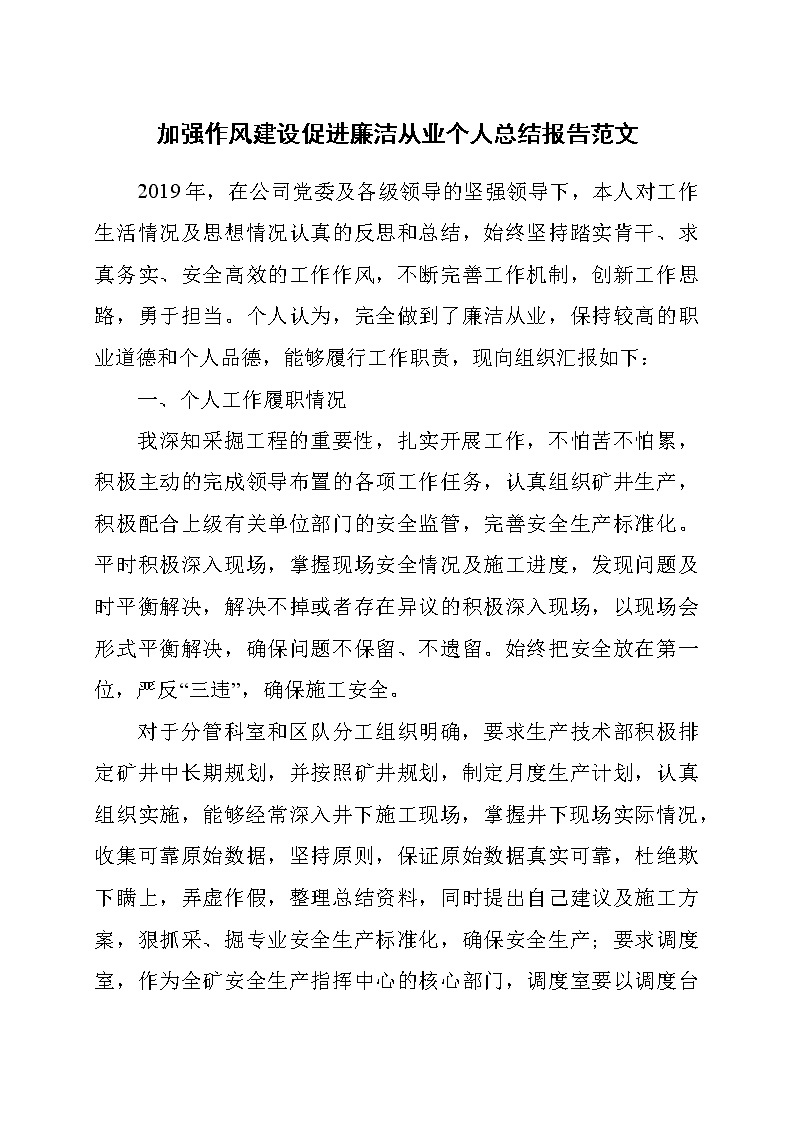 加强作风建设促进廉洁从业个人总结报告范文

2019年，在公司党委及各级领导的坚强领导下，本人对工作生活情况及思想情况认真的反思和总结，始终坚持踏实肯干、求真务实、安全高效的工作作风，不断完善工作机制，创新工作思路，勇于担当。个人认为，完全做到了廉洁从业，保持较高的职业道德和个人品德，能够履行工作职责，现向组织汇报如下：

一、个人工作履职情况

我深知采掘工程的重要性，扎实开展工作，不怕苦不怕累，积极主动的完成领导布置的各项工作任务，认真组织矿井生产，积极配合上级有关单位部门的安全监管，完善安全生产标准化。平时积极深入现场，掌握现场安全情况及施工进度，发现问题及时平衡解决，解决不掉或者存在异议的积极深入现场，以现场会形式平衡解决，确保问题不保留、不遗留。始终把安全放在第一位，严反“三违”，确保施工安全。

对于分管科室和区队分工组织明确，要求生产技术部积极排定矿井中长期规划，并按照矿井规划，制定月度生产计划，认真组织实施，能够经常深入井下施工现场，掌握井下现场实际情况，收集可靠原始数据，坚持原则，保证原始数据真实可靠，杜绝欺下瞒上，弄虚作假，整理总结资料，同时提出自己建议及施工方案，狠抓采、掘专业安全生产标准化，确保安全生产；要求调度室，作为全矿安全生产指挥中心的核心部门，调度室要以调度台